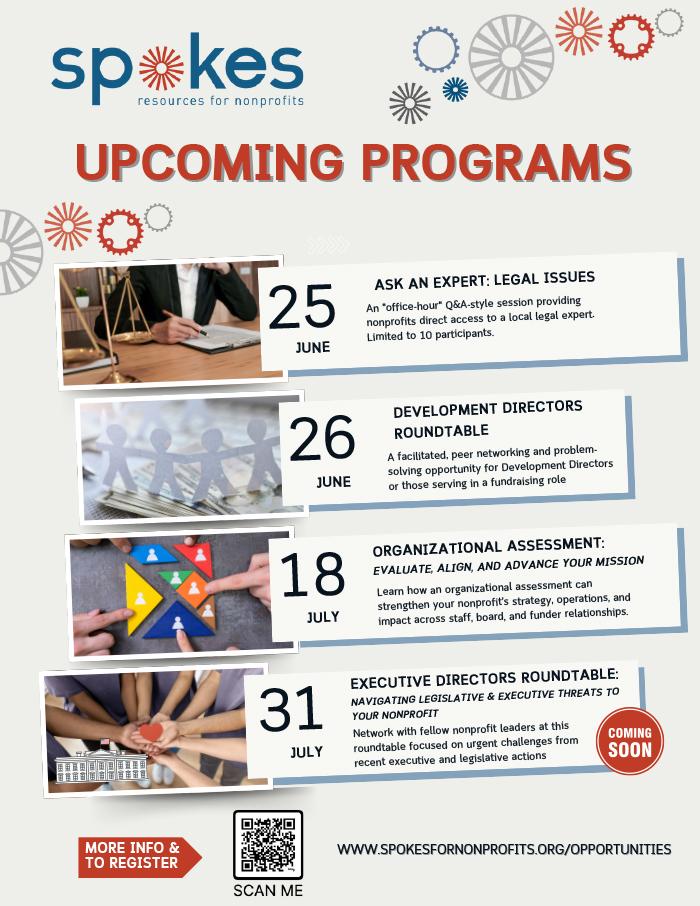 spokes
resources for nonprofits

UPCOMING PROGRAMS

25
JUNE
ASK AN EXPERT: LEGAL ISSUES
An "office-hour" Q&A-style session providing nonprofits direct access to a local legal expert. Limited to 10 participants.

26
JUNE
DEVELOPMENT DIRECTORS ROUNDTABLE
A facilitated, peer networking and problem-solving opportunity for Development Directors or those serving in a fundraising role

18
JULY
ORGANIZATIONAL ASSESSMENT:
EVALUATE, ALIGN, AND ADVANCE YOUR MISSION
Learn how an organizational assessment can strengthen your nonprofit's strategy, operations, and impact across staff, board, and funder relationships.

31
JULY
EXECUTIVE DIRECTORS ROUNDTABLE:
NAVIGATING LEGISLATIVE & EXECUTIVE THREATS TO YOUR NONPROFIT
Network with fellow nonprofit leaders at this roundtable focused on urgent challenges from recent executive and legislative actions

COMING SOON

MORE INFO & TO REGISTER

SCAN ME

WWW.SPOKESFORNONPROFITS.ORG/OPPORTUNITIES